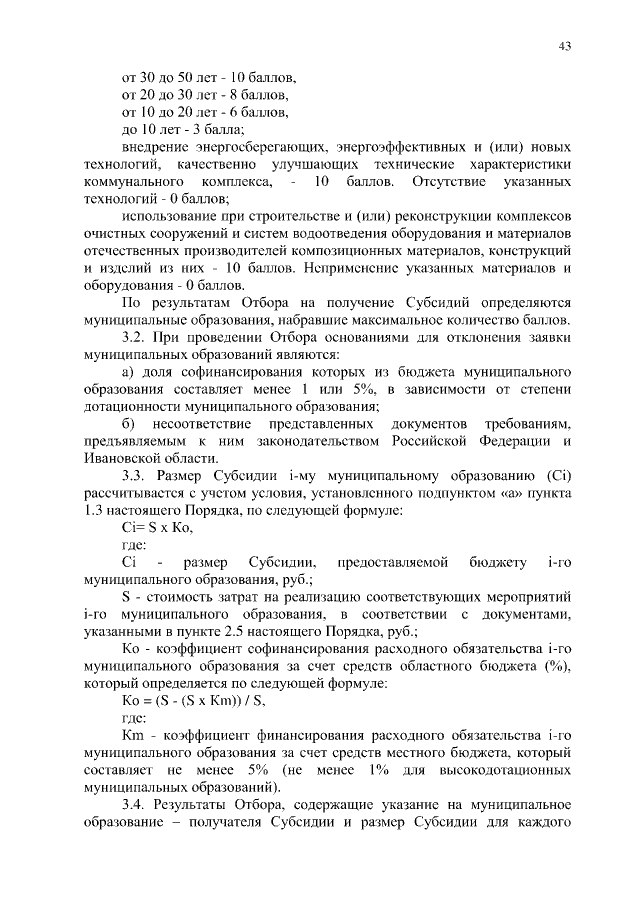 43

от 30 до 50 лет - 10 баллов,
от 20 до 30 лет - 8 баллов,
от 10 до 20 лет - 6 баллов,
до 10 лет - 3 балла;

внедрение энергосберегающих, энергоэффективных и (или) новых технологий, качественно улучшающих технические характеристики коммунального комплекса, - 10 баллов. Отсутствие указанных технологий - 0 баллов;

использование при строительстве и (или) реконструкции комплексов очистных сооружений и систем водоотведения оборудования и материалов отечественных производителей композиционных материалов, конструкций и изделий из них - 10 баллов. Неприменение указанных материалов и оборудования - 0 баллов.

По результатам Отбора на получение Субсидий определяются муниципальные образования, набравшие максимальное количество баллов.

3.2. При проведении Отбора основаниями для отклонения заявки муниципальных образований являются:

а) доля софинансирования которых из бюджета муниципального образования составляет менее 1 или 5%, в зависимости от степени дотационности муниципального образования;

б) несоответствие представленных документов требованиям, предъявляемым к ним законодательством Российской Федерации и Ивановской области.

3.3. Размер Субсидии i-му муниципальному образованию (Ci) рассчитывается с учетом условия, установленного подпунктом «а» пункта 1.3 настоящего Порядка, по следующей формуле:

Ci= S x Ko,

где:

Ci - размер Субсидии, предоставляемой бюджету i-го муниципального образования, руб.;

S - стоимость затрат на реализацию соответствующих мероприятий i-го муниципального образования, в соответствии с документами, указанными в пункте 2.5 настоящего Порядка, руб.;

Ko - коэффициент софинансирования расходного обязательства i-го муниципального образования за счет средств областного бюджета (%), который определяется по следующей формуле:

Ko = (S - (S x Km)) / S,

где:

Km - коэффициент финансирования расходного обязательства i-го муниципального образования за счет средств местного бюджета, который составляет не менее 5% (не менее 1% для высокодотационных муниципальных образований).

3.4. Результаты Отбора, содержащие указание на муниципальное образование – получателя Субсидии и размер Субсидии для каждого